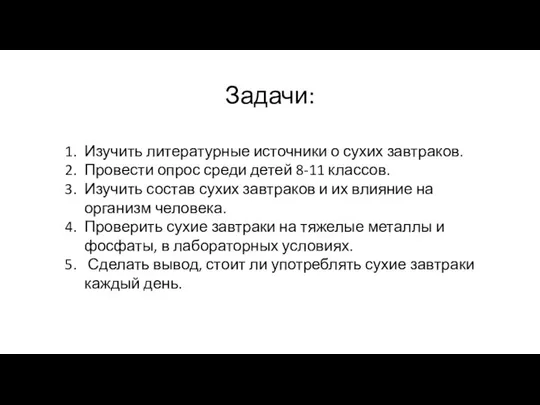 Задачи:

1. Изучить литературные источники о сухих завтраков.
2. Провести опрос среди детей 8-11 классов.
3. Изучить состав сухих завтраков и их влияние на организм человека.
4. Проверить сухие завтраки на тяжелые металлы и фосфаты, в лабораторных условиях.
5. Сделать вывод, стоит ли употреблять сухие завтраки каждый день.